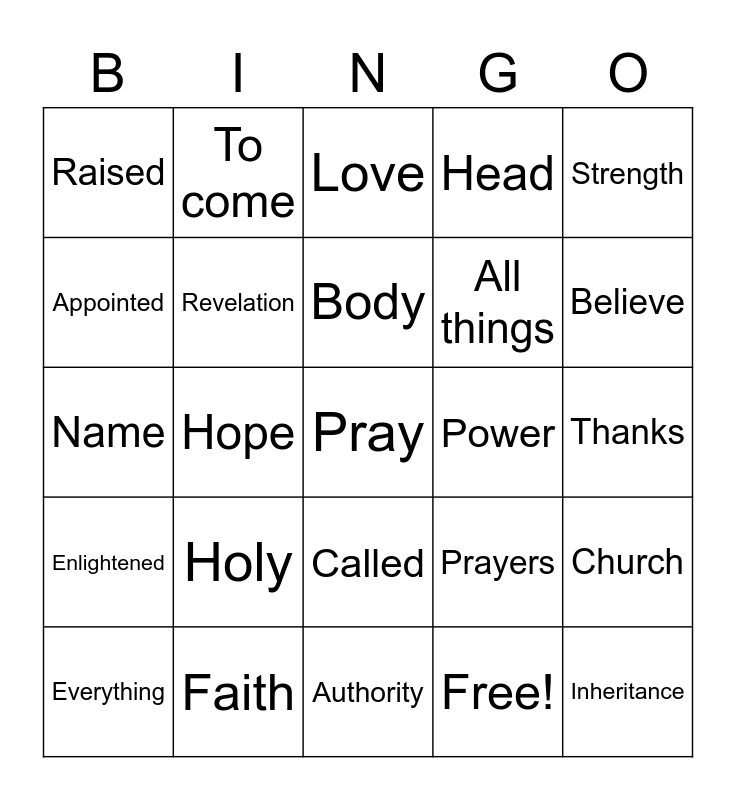 | B | I | N | G | O |
|---|---|---|---|---|
| Raised | To come | Love | Head | Strength |
| Appointed | Revelation | Body | All things | Believe |
| Name | Hope | Pray | Power | Thanks |
| Enlightened | Holy | Called | Prayers | Church |
| Everything | Faith | Authority | Free! | Inheritance |